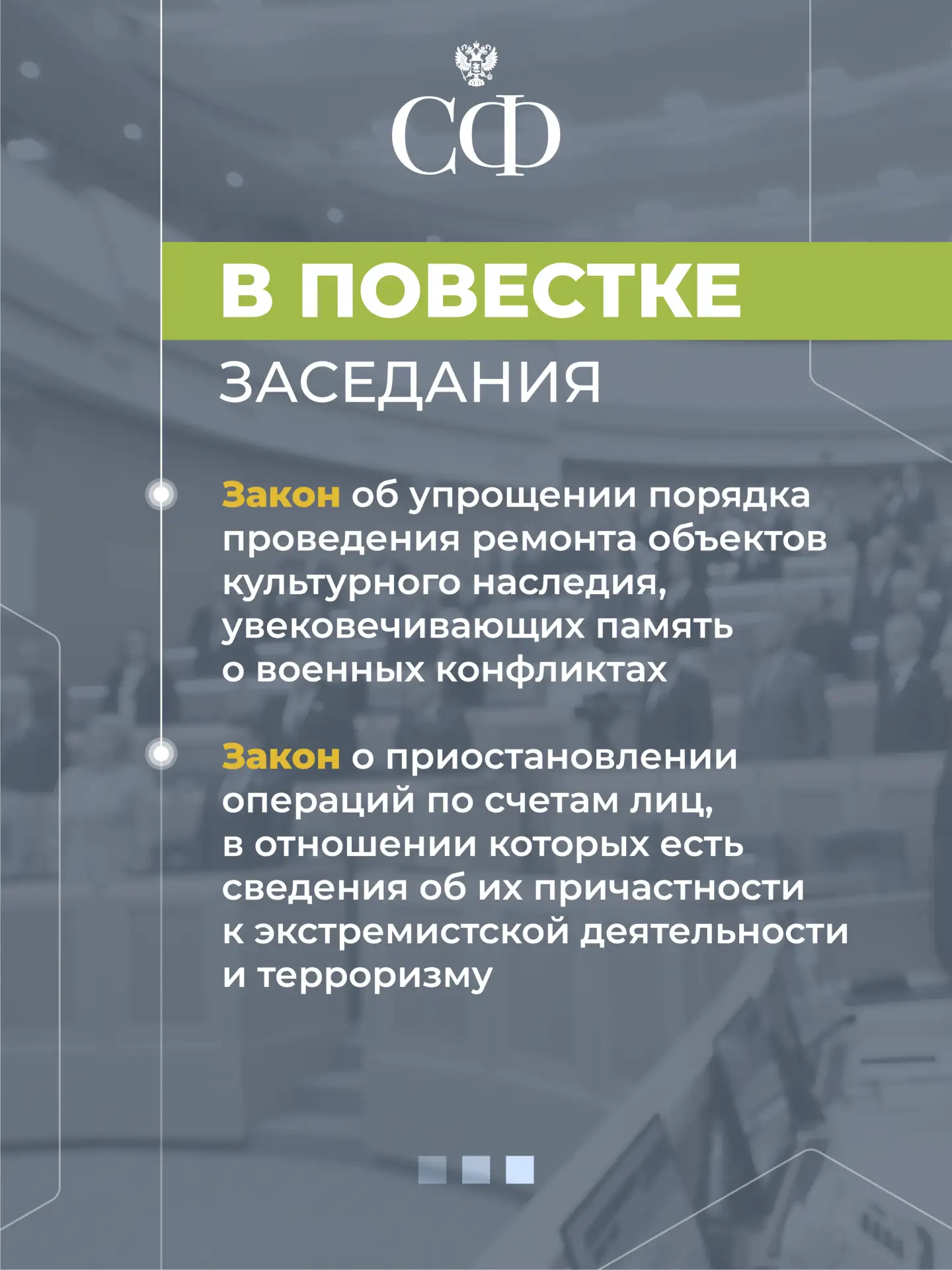 СФ

В ПОВЕСТКЕ

ЗАСЕДАНИЯ

Закон об упрощении порядка проведения ремонта объектов культурного наследия, увековечивающих память о военных конфликтах

Закон о приостановлении операций по счетам лиц, в отношении которых есть сведения об их причастности к экстремистской деятельности и терроризму